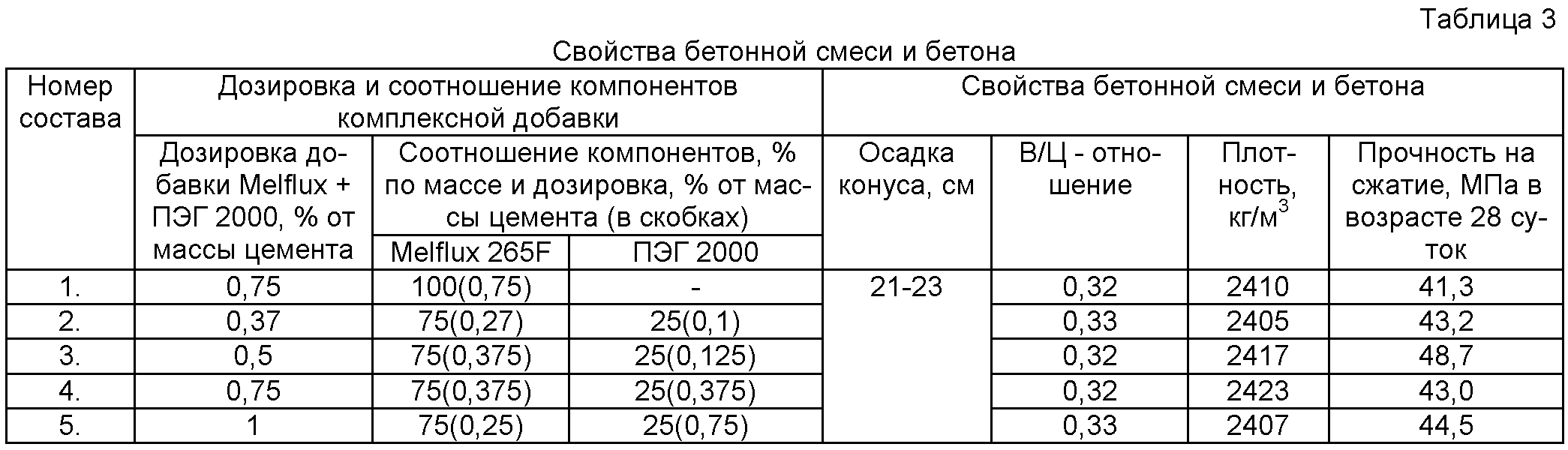 Таблица 3

Свойства бетонной смеси и бетона

| Номер состава | Дозировка и соотношение компонентов комплексной добавки | | | Свойства бетонной смеси и бетона | | | |
|---|---|---|---|---|---|---|---|
| | Дозировка добавки Melflux + ПЭГ 2000, % от массы цемента | Соотношение компонентов, % по массе и дозировка, % от массы цемента (в скобках) | | Осадка конуса, см | В/Ц - отношение | Плотность, кг/м$^3$ | Прочность на сжатие, МПа в возрасте 28 суток |
| | | Melflux 265F | ПЭГ 2000 | | | | |
| 1. | 0,75 | 100(0,75) | - | 21-23 | 0,32 | 2410 | 41,3 |
| 2. | 0,37 | 75(0,27) | 25(0,1) | | 0,33 | 2405 | 43,2 |
| 3. | 0,5 | 75(0,375) | 25(0,125) | | 0,32 | 2417 | 48,7 |
| 4. | 0,75 | 75(0,375) | 25(0,375) | | 0,32 | 2423 | 43,0 |
| 5. | 1 | 75(0,25) | 25(0,75) | | 0,33 | 2407 | 44,5 |